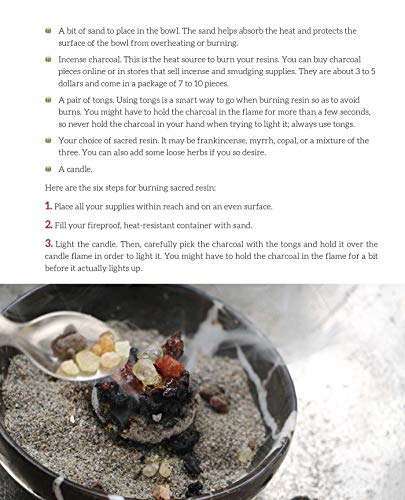 A bit of sand to place in the bowl. The sand helps absorb the heat and protects the surface of the bowl from overheating or burning.

Incense charcoal. This is the heat source to burn your resins. You can buy charcoal pieces online or in stores that sell incense and smudging supplies. They are about 3 to 5 dollars and come in a package of 7 to 10 pieces.

A pair of tongs. Using tongs is a smart way to go when burning resin so as to avoid burns. You might have to hold the charcoal in the flame for more than a few seconds, so never hold the charcoal in your hand when trying to light it; always use tongs.

Your choice of sacred resin. It may be frankincense, myrrh, copal, or a mixture of the three. You can also add some loose herbs if you so desire.

A candle.

Here are the six steps for burning sacred resin:

1. Place all your supplies within reach and on an even surface.

2. Fill your fireproof, heat-resistant container with sand.

3. Light the candle. Then, carefully pick the charcoal with the tongs and hold it over the candle flame in order to light it. You might have to hold the charcoal in the flame for a bit before it actually lights up.